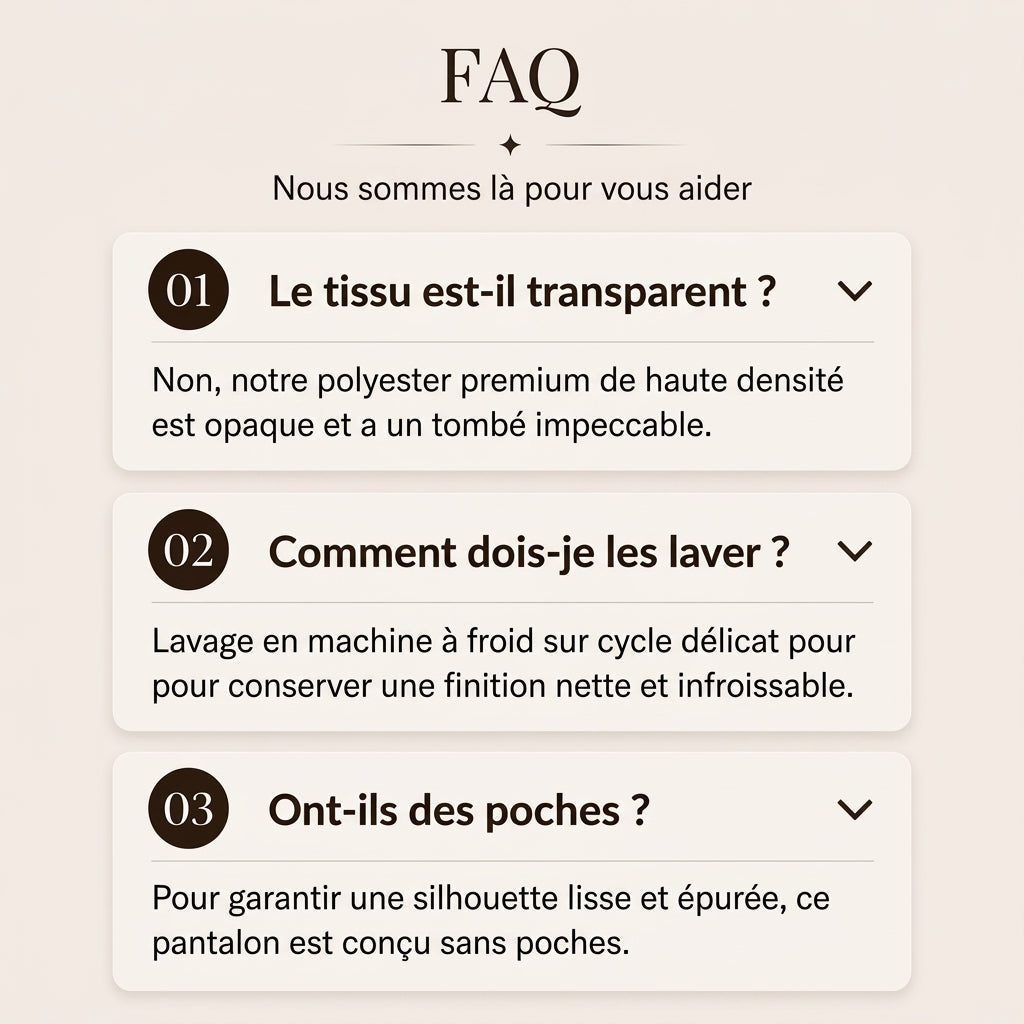 FAQ

Nous sommes là pour vous aider

01 Le tissu est-il transparent ?

Non, notre polyester premium de haute densité est opaque et a un tombé impeccable.

02 Comment dois-je les laver ?

Lavage en machine à froid sur cycle délicat pour pour conserver une finition nette et infroissable.

03 Ont-ils des poches ?

Pour garantir une silhouette lisse et épurée, ce pantalon est conçu sans poches.